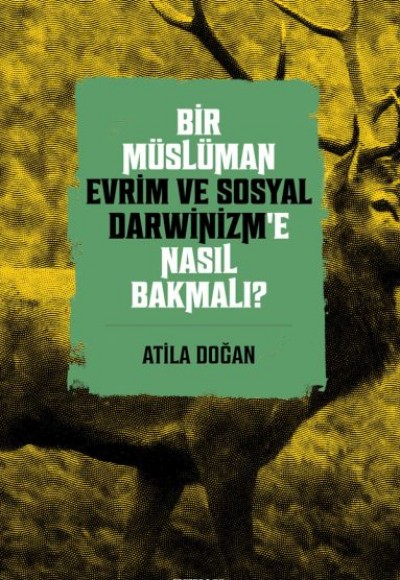 BİR MÜSLÜMAN EVRİM VE SOSYAL DARWİNİZM'E NASIL BAKMALI?

ATİLA DOĞAN